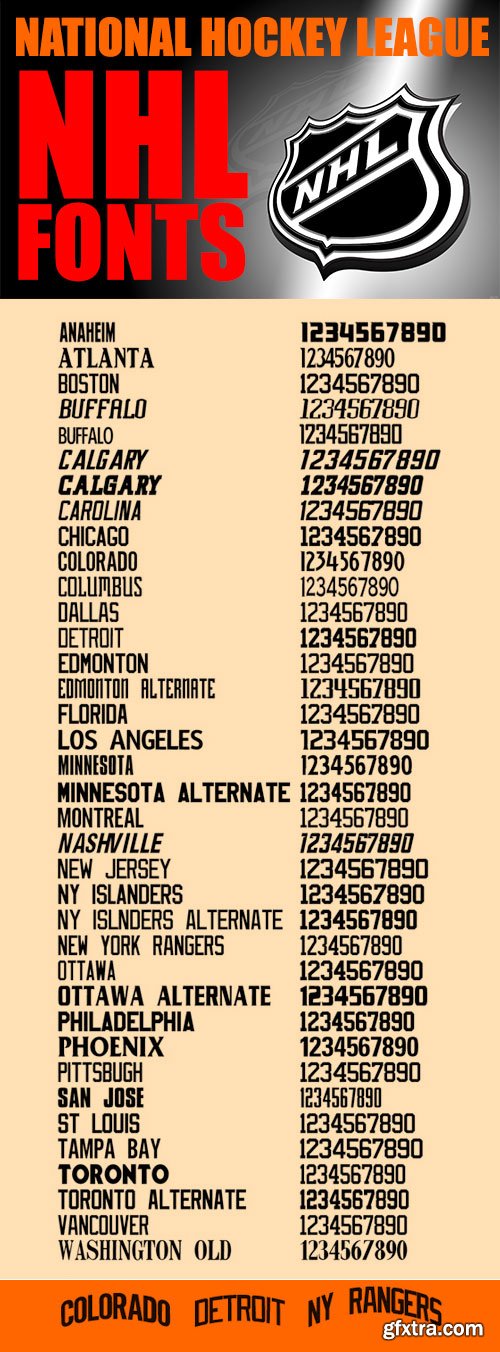 NATIONAL HOCKEY LEAGUE
NHL
FONTS
NHL

| | |
|---|---|
| ANAHEIM | 1234567890 |
| ATLANTA | 1234567890 |
| BOSTON | 1234567890 |
| BUFFALO | 1234567890 |
| BUFFALO | 1234567890 |
| CALGARY | 1234567890 |
| CALGARY | 1234567890 |
| CAROLINA | 1234567890 |
| CHICAGO | 1234567890 |
| COLORADO | 1234567890 |
| COLUMBUS | 1234567890 |
| DALLAS | 1234567890 |
| DETROIT | 1234567890 |
| EDMONTON | 1234567890 |
| EDMONTON ALTERNATE | 1234567890 |
| FLORIDA | 1234567890 |
| LOS ANGELES | 1234567890 |
| MINNESOTA | 1234567890 |
| MINNESOTA ALTERNATE | 1234567890 |
| MONTREAL | 1234567890 |
| NASHVILLE | 1234567890 |
| NEW JERSEY | 1234567890 |
| NY ISLANDERS | 1234567890 |
| NY ISLNDERS ALTERNATE | 1234567890 |
| NEW YORK RANGERS | 1234567890 |
| OTTAWA | 1234567890 |
| OTTAWA ALTERNATE | 1234567890 |
| PHILADELPHIA | 1234567890 |
| PHOENIX | 1234567890 |
| PITTSBUGH | 1234567890 |
| SAN JOSE | 1234567890 |
| ST LOUIS | 1234567890 |
| TAMPA BAY | 1234567890 |
| TORONTO | 1234567890 |
| TORONTO ALTERNATE | 1234567890 |
| VANCOUVER | 1234567890 |
| WASHINGTON OLD | 1234567890 |

COLORADO DETROIT NY RANGERS
gfxtra.com